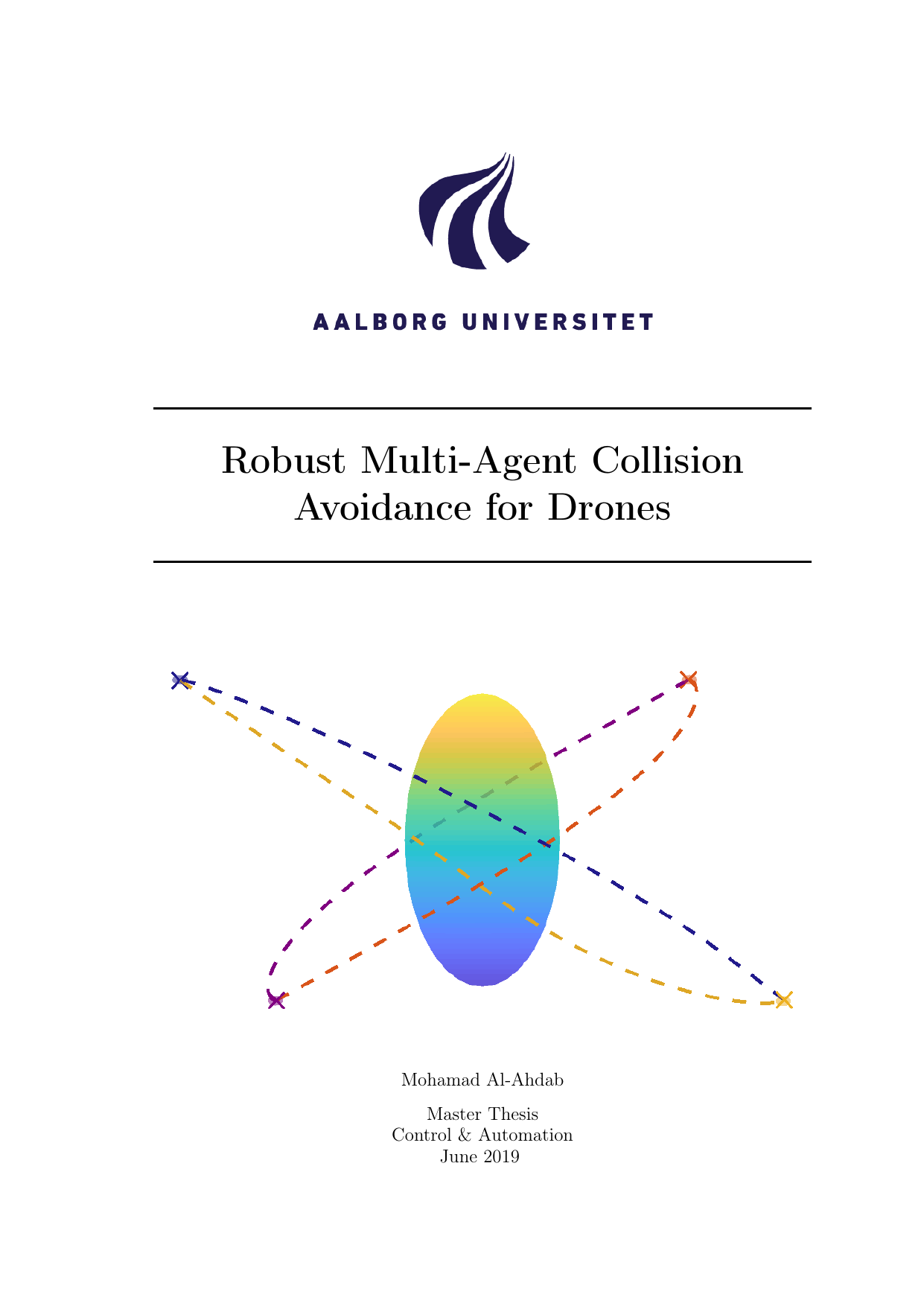 AALBORG UNIVERSITET

Robust Multi-Agent Collision Avoidance for Drones

Mohamad Al-Ahdab

Master Thesis
Control & Automation
June 2019